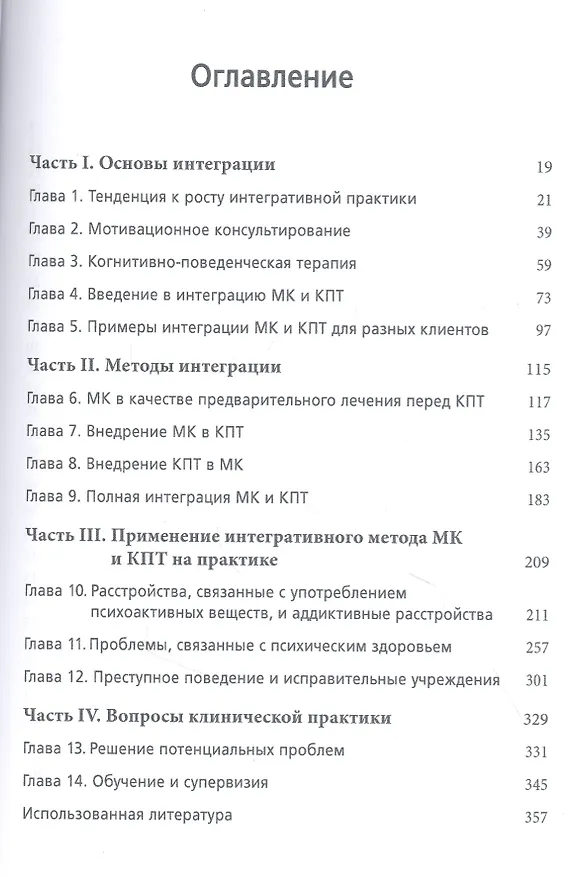 Оглавление

Часть I. Основы интеграции 19

Глава 1. Тенденция к росту интегративной практики 21

Глава 2. Мотивационное консультирование 39

Глава 3. Когнитивно-поведенческая терапия 59

Глава 4. Введение в интеграцию МК и КПТ 73

Глава 5. Примеры интеграции МК и КПТ для разных клиентов 97

Часть II. Методы интеграции 115

Глава 6. МК в качестве предварительного лечения перед КПТ 117

Глава 7. Внедрение МК в КПТ 135

Глава 8. Внедрение КПТ в МК 163

Глава 9. Полная интеграция МК и КПТ 183

Часть III. Применение интегративного метода МК и КПТ на практике 209

Глава 10. Расстройства, связанные с употреблением психоактивных веществ, и аддиктивные расстройства 211

Глава 11. Проблемы, связанные с психическим здоровьем 257

Глава 12. Преступное поведение и исправительные учреждения 301

Часть IV. Вопросы клинической практики 329

Глава 13. Решение потенциальных проблем 331

Глава 14. Обучение и супервизия 345

Использованная литература 357